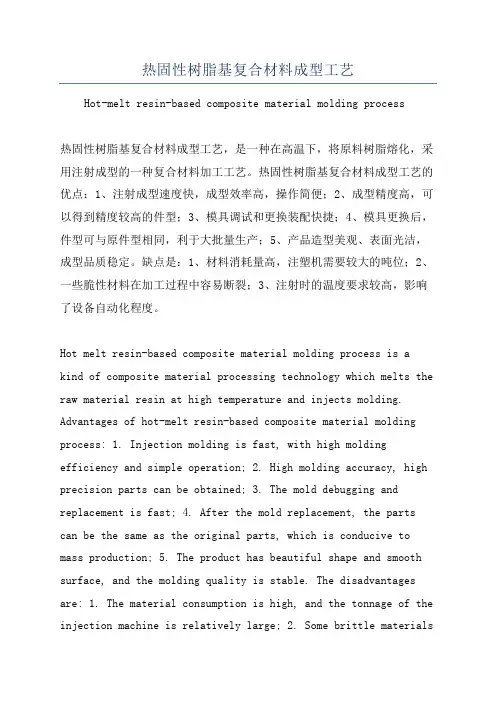 热固性树脂基复合材料成型工艺

Hot-melt resin-based composite material molding process

热固性树脂基复合材料成型工艺，是一种在高温下，将原料树脂熔化，采用注射成型的一种复合材料加工工艺。热固性树脂基复合材料成型工艺的优点：1、注射成型速度快，成型效率高，操作简便；2、成型精度高，可以得到精度较高的件型；3、模具调试和更换装配快捷；4、模具更换后，件型可与原件型相同，利于大批量生产；5、产品造型美观、表面光洁，成型品质稳定。缺点是：1、材料消耗量高，注塑机需要较大的吨位；2、一些脆性材料在加工过程中容易断裂；3、注射时的温度要求较高，影响了设备自动化程度。

Hot melt resin-based composite material molding process is a kind of composite material processing technology which melts the raw material resin at high temperature and injects molding. Advantages of hot-melt resin-based composite material molding process: 1. Injection molding is fast, with high molding efficiency and simple operation; 2. High molding accuracy, high precision parts can be obtained; 3. The mold debugging and replacement is fast; 4. After the mold replacement, the parts can be the same as the original parts, which is conducive to mass production; 5. The product has beautiful shape and smooth surface, and the molding quality is stable. The disadvantages are: 1. The material consumption is high, and the tonnage of the injection machine is relatively large; 2. Some brittle materials